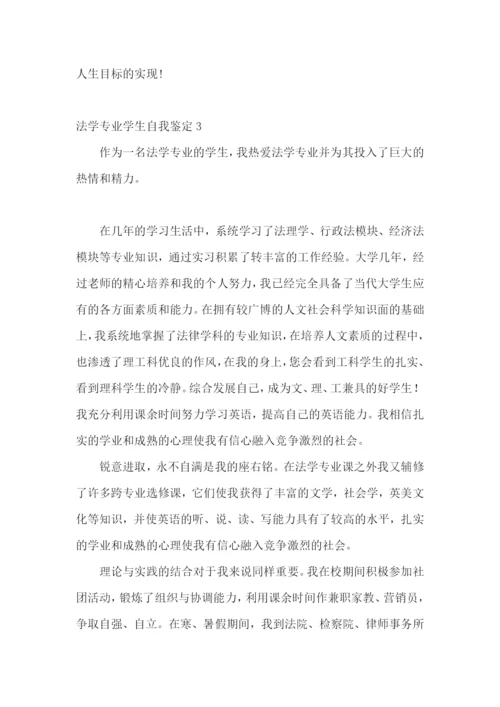 人生目标的实现！

法学专业学生自我鉴定 3

作为一名法学专业的学生，我热爱法学专业并为其投入了巨大的热情和精力。

在几年的学习生活中，系统学习了法理学、行政法模块、经济法模块等专业知识，通过实习积累了转丰富的工作经验。大学几年，经过老师的精心培养和我的个人努力，我已经完全具备了当代大学生应有的各方面素质和能力。在拥有较广博的人文社会科学知识面的基础上，我系统地掌握了法律学科的专业知识，在培养人文素质的过程中，也渗透了理工科优良的作风，在我的身上，您会看到工科学生的扎实、看到理科学生的冷静。综合发展自己，成为文、理、工兼具的好学生！我充分利用课余时间努力学习英语，提高自己的英语能力。我相信扎实的学业和成熟的心理使我有信心融入竞争激烈的社会。

锐意进取，永不自满是我的座右铭。在法学专业课之外我又辅修了许多跨专业选修课，它们使我获得了丰富的文学，社会学，英美文化等知识，并使英语的听、说、读、写能力具有了较高的水平，扎实的学业和成熟的心理使我有信心融入竞争激烈的社会。

理论与实践的结合对于我来说同样重要。我在校期间积极参加社团活动，锻炼了组织与协调能力，利用课余时间作兼职家教、营销员，争取自强、自立。在寒、暑假期间，我到法院、检察院、律师事务所